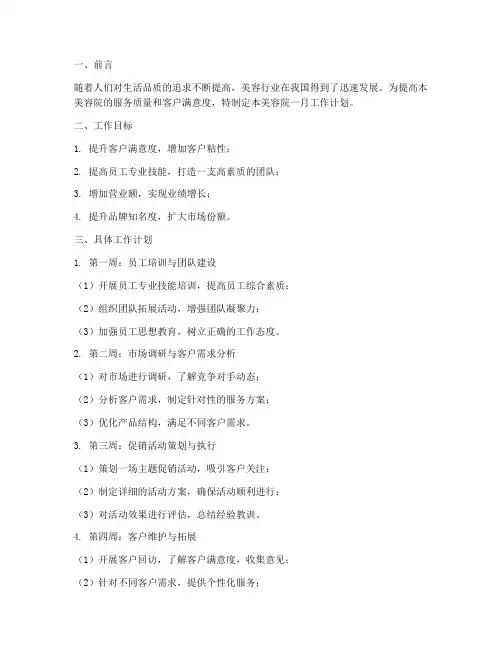 一、前言

随着人们对生活品质的追求不断提高，美容行业在我国得到了迅速发展。为提高本美容院的服务质量和客户满意度，特制定本美容院一月工作计划。

二、工作目标

1. 提升客户满意度，增加客户粘性；

2. 提高员工专业技能，打造一支高素质的团队；

3. 增加营业额，实现业绩增长；

4. 提升品牌知名度，扩大市场份额。

三、具体工作计划

1. 第一周：员工培训与团队建设

（1）开展员工专业技能培训，提高员工综合素质；

（2）组织团队拓展活动，增强团队凝聚力；

（3）加强员工思想教育，树立正确的工作态度。

2. 第二周：市场调研与客户需求分析

（1）对市场进行调研，了解竞争对手动态；

（2）分析客户需求，制定针对性的服务方案；

（3）优化产品结构，满足不同客户需求。

3. 第三周：促销活动策划与执行

（1）策划一场主题促销活动，吸引客户关注；

（2）制定详细的活动方案，确保活动顺利进行；

（3）对活动效果进行评估，总结经验教训。

4. 第四周：客户维护与拓展

（1）开展客户回访，了解客户满意度，收集意见；

（2）针对不同客户需求，提供个性化服务；